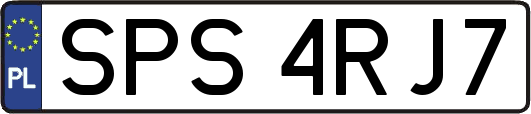 PL

SPS 4RJ7